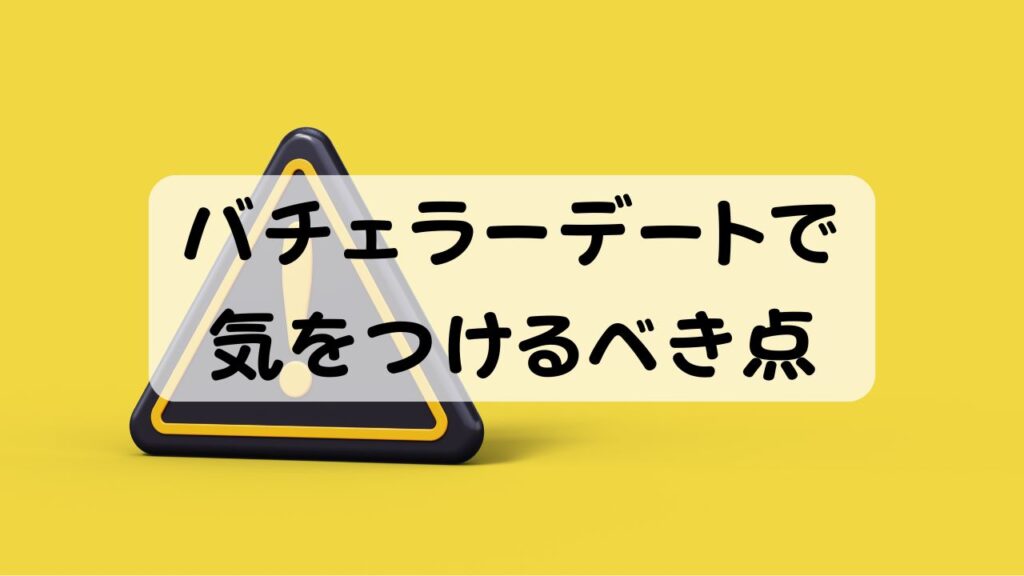 バチェラーデートで
気をつけるべき点